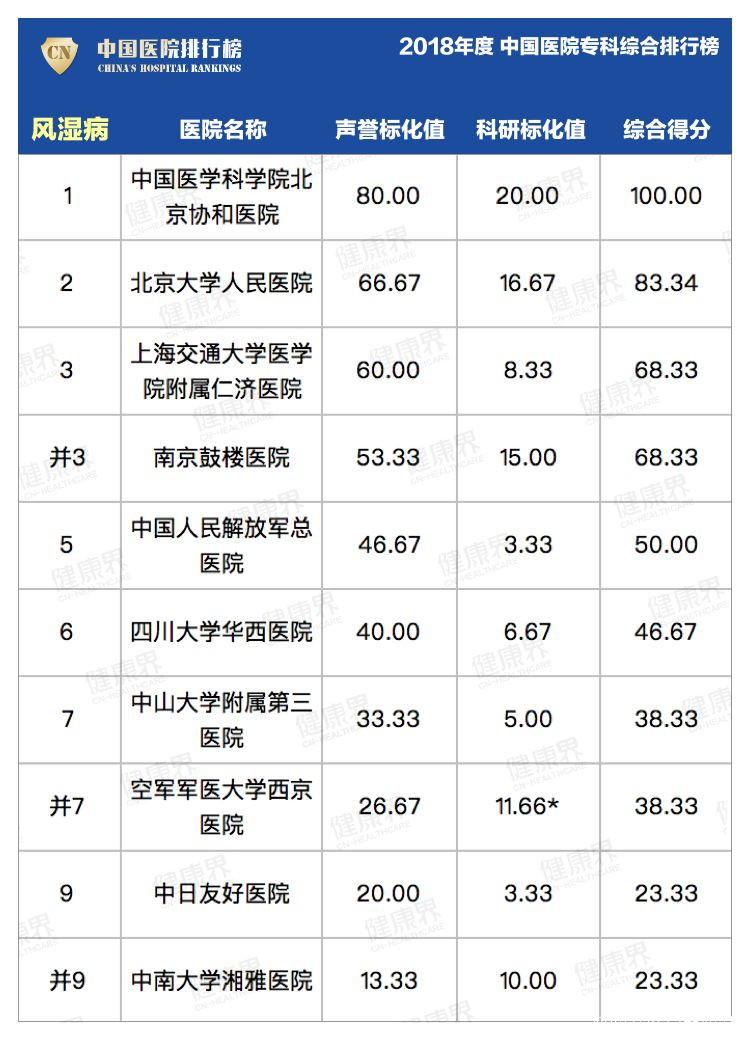 CN 中国医院排行榜
CHINA'S HOSPITAL RANKINGS

2018年度 中国医院专科综合排行榜

| 风湿病 | 医院名称 | 声誉标化值 | 科研标化值 | 综合得分 |
|---|---|---|---|---|
| 1 | 中国医学科学院北京协和医院 | 80.00 | 20.00 | 100.00 |
| 2 | 北京大学人民医院 | 66.67 | 16.67 | 83.34 |
| 3 | 上海交通大学医学院附属仁济医院 | 60.00 | 8.33 | 68.33 |
| 并3 | 南京鼓楼医院 | 53.33 | 15.00 | 68.33 |
| 5 | 中国人民解放军总医院 | 46.67 | 3.33 | 50.00 |
| 6 | 四川大学华西医院 | 40.00 | 6.67 | 46.67 |
| 7 | 中山大学附属第三医院 | 33.33 | 5.00 | 38.33 |
| 并7 | 空军军医大学西京医院 | 26.67 | 11.66* | 38.33 |
| 9 | 中日友好医院 | 20.00 | 3.33 | 23.33 |
| 并9 | 中南大学湘雅医院 | 13.33 | 10.00 | 23.33 |

健康界
CN-HEALTHCARE